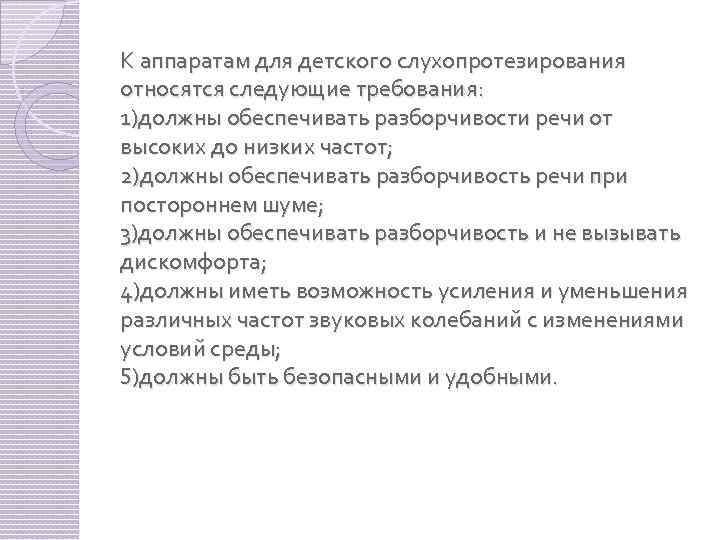 К аппаратам для детского слухопротезирования относятся следующие требования:
1)должны обеспечивать разборчивости речи от высоких до низких частот;
2)должны обеспечивать разборчивость речи при постороннем шуме;
3)должны обеспечивать разборчивость и не вызывать дискомфорта;
4)должны иметь возможность усиления и уменьшения различных частот звуковых колебаний с изменениями условий среды;
5)должны быть безопасными и удобными.